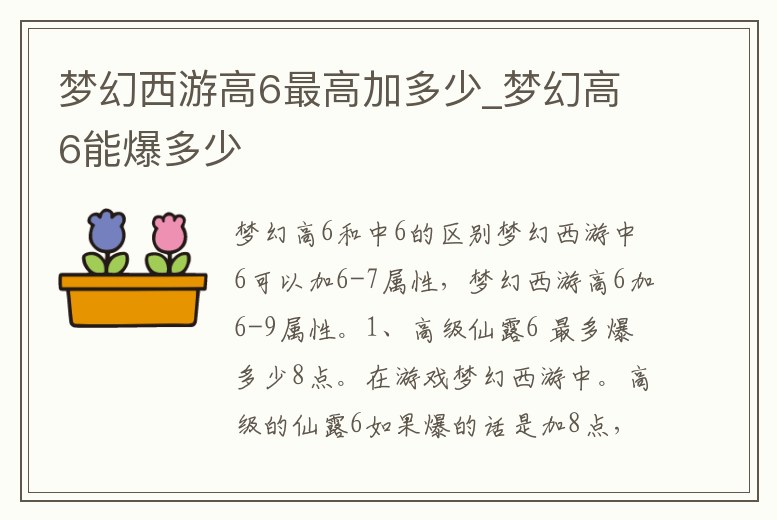 梦幻西游高6最高加多少_梦幻高6能爆多少

梦幻高6和中6的区别梦幻西游中6可以加6-7属性，梦幻西游高6加6-9属性。1、高级仙露6 最多爆多少8点。在游戏梦幻西游中。高级的仙露6如果爆的话是加8点，